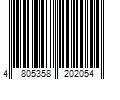 4 805358 202054